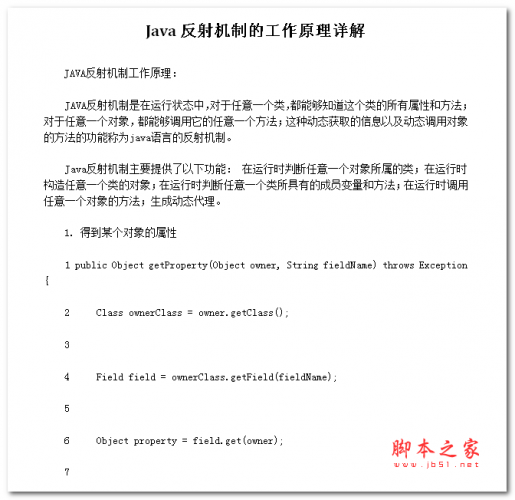 Java 反射机制的工作原理详解

JAVA反射机制工作原理：

JAVA反射机制是在运行状态中，对于任意一个类，都能够知道这个类的所有属性和方法；对于任意一个对象，都能够调用它的任意一个方法；这种动态获取的信息以及动态调用对象的方法的功能称为java语言的反射机制。

Java反射机制主要提供了以下功能： 在运行时判断任意一个对象所属的类；在运行时构造任意一个类的对象；在运行时判断任意一个类所具有的成员变量和方法；在运行时调用任意一个对象的方法；生成动态代理。

1. 得到某个对象的属性

1 public Object getProperty(Object owner, String fieldName) throws Exception {

2 Class ownerClass = owner.getClass();

3

4 Field field = ownerClass.getField(fieldName);

5

6 Object property = field.get(owner);

7

脚本之家
www.jb51.net